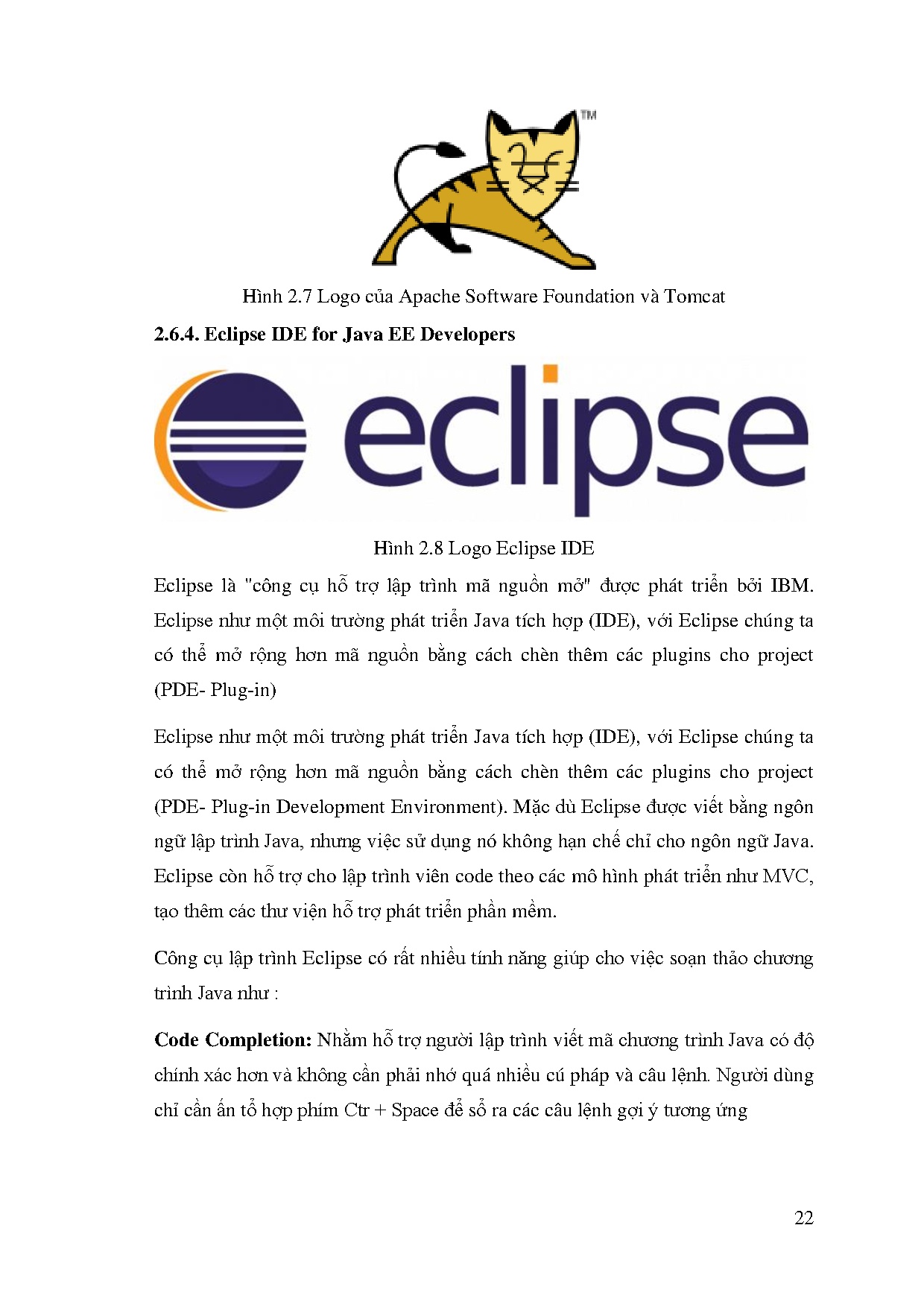 TM

Hình 2.7 Logo của Apache Software Foundation và Tomcat

**2.6.4. Eclipse IDE for Java EE Developers**

eclipse

Hình 2.8 Logo Eclipse IDE

Eclipse là "công cụ hỗ trợ lập trình mã nguồn mở" được phát triển bởi IBM. Eclipse như một môi trường phát triển Java tích hợp (IDE), với Eclipse chúng ta có thể mở rộng hơn mã nguồn bằng cách chèn thêm các plugins cho project (PDE- Plug-in)

Eclipse như một môi trường phát triển Java tích hợp (IDE), với Eclipse chúng ta có thể mở rộng hơn mã nguồn bằng cách chèn thêm các plugins cho project (PDE- Plug-in Development Environment). Mặc dù Eclipse được viết bằng ngôn ngữ lập trình Java, nhưng việc sử dụng nó không hạn chế chỉ cho ngôn ngữ Java. Eclipse còn hỗ trợ cho lập trình viên code theo các mô hình phát triển như MVC, tạo thêm các thư viện hỗ trợ phát triển phần mềm.

Công cụ lập trình Eclipse có rất nhiều tính năng giúp cho việc soạn thảo chương trình Java như :

**Code Completion:** Nhằm hỗ trợ người lập trình viết mã chương trình Java có độ chính xác hơn và không cần phải nhớ quá nhiều cú pháp và câu lệnh. Người dùng chỉ cần ấn tổ hợp phím Ctr + Space để sổ ra các câu lệnh gợi ý tương ứng

22